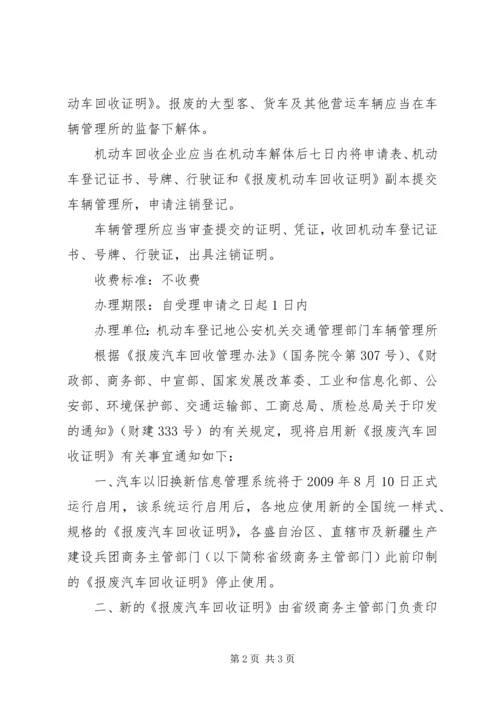 动车回收证明》。报废的大型客、货车及其他营运车辆应当在车辆管理所的监督下解体。

机动车回收企业应当在机动车解体后七日内将申请表、机动车登记证书、号牌、行驶证和《报废机动车回收证明》副本提交车辆管理所，申请注销登记。

车辆管理所应当审查提交的证明、凭证，收回机动车登记证书、号牌、行驶证，出具注销证明。

收费标准：不收费

办理期限：自受理申请之日起1日内

办理单位：机动车登记地公安机关交通管理部门车辆管理所

根据《报废汽车回收管理办法》（国务院令第307号）、《财政部、商务部、中宣部、国家发展改革委、工业和信息化部、公安部、环境保护部、交通运输部、工商总局、质检总局关于印发的通知》（财建333号）的有关规定，现将启用新《报废汽车回收证明》有关事宜通知如下：

一、汽车以旧换新信息管理系统将于2009年8月10日正式运行启用，该系统运行启用后，各地应使用新的全国统一样式、规格的《报废汽车回收证明》，各盛自治区、直辖市及新疆生产建设兵团商务主管部门（以下简称省级商务主管部门）此前印制的《报废汽车回收证明》停止使用。

二、新的《报废汽车回收证明》由省级商务主管部门负责印

第2页 共3页